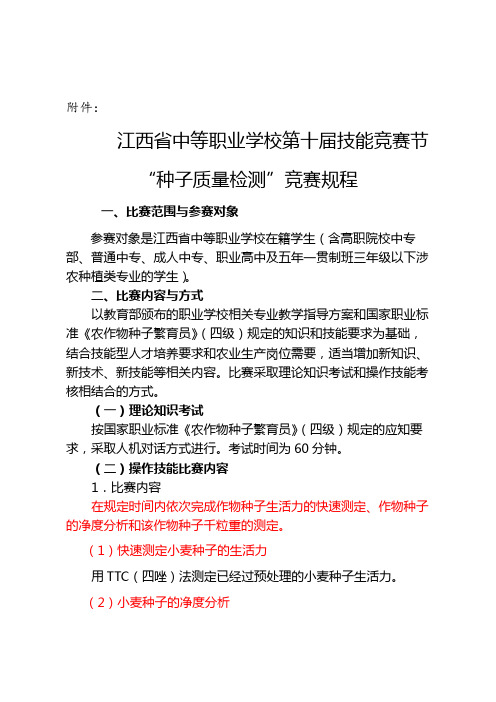 附件：

江西省中等职业学校第十届技能竞赛节

“种子质量检测”竞赛规程

一、比赛范围与参赛对象

参赛对象是江西省中等职业学校在籍学生（含高职院校中专部、普通中专、成人中专、职业高中及五年一贯制班三年级以下涉农种植类专业的学生）。

二、比赛内容与方式

以教育部颁布的职业学校相关专业教学指导方案和国家职业标准《农作物种子繁育员》（四级）规定的知识和技能要求为基础，结合技能型人才培养要求和农业生产岗位需要，适当增加新知识、新技术、新技能等相关内容。比赛采取理论知识考试和操作技能考核相结合的方式。

（一）理论知识考试

按国家职业标准《农作物种子繁育员》（四级）规定的应知要求，采取人机对话方式进行。考试时间为 60 分钟。

（二）操作技能比赛内容

1．比赛内容

在规定时间内依次完成作物种子生活力的快速测定、作物种子的净度分析和该作物种子千粒重的测定。

（1）快速测定小麦种子的生活力

用 TTC（四唑）法测定已经过预处理的小麦种子生活力。

（2）小麦种子的净度分析